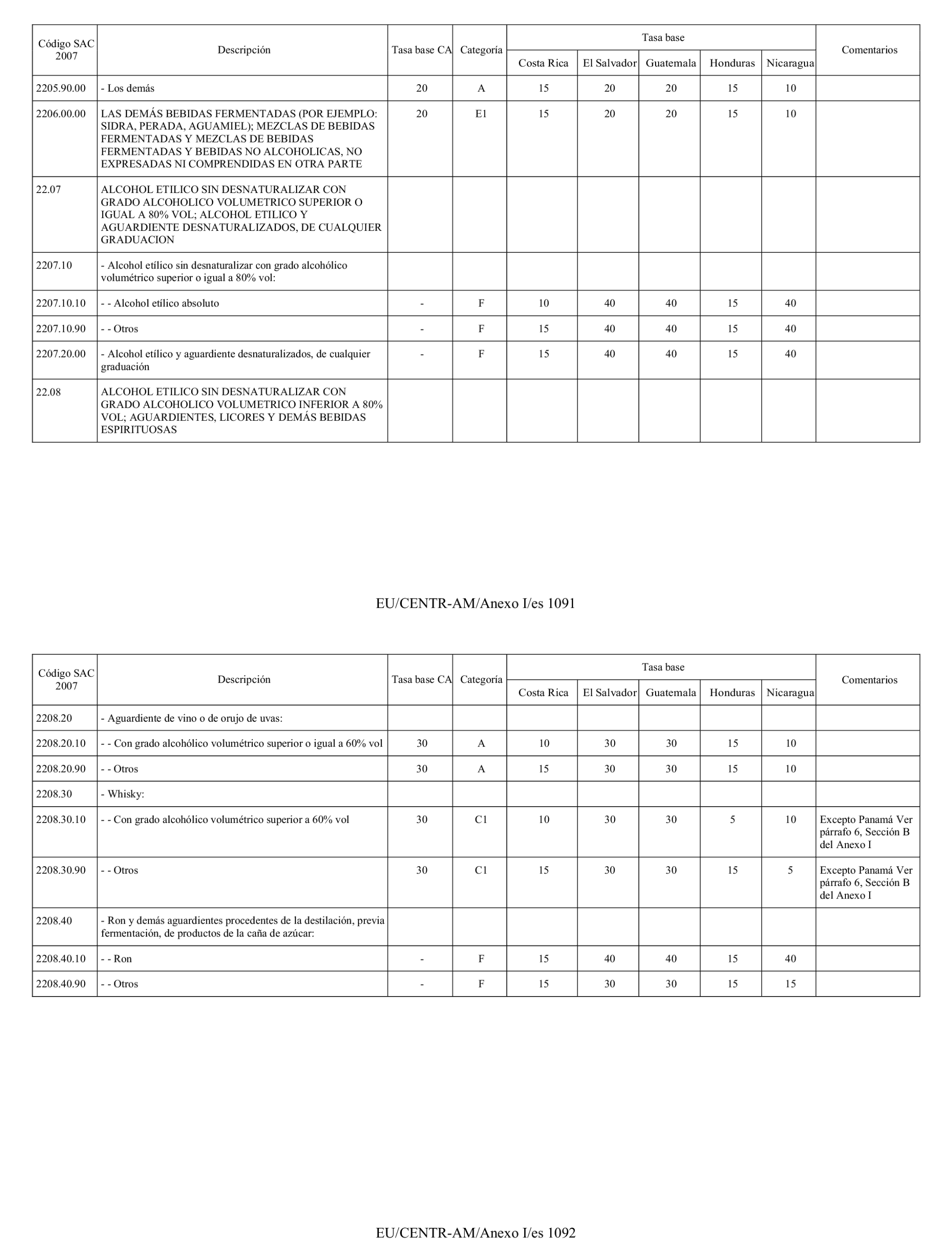 | Código SAC 2007 | Descripción | Tasa base CA | Categoría | Tasa base Costa Rica | Tasa base El Salvador | Tasa base Guatemala | Tasa base Honduras | Tasa base Nicaragua | Comentarios |
|---|---|---|---|---|---|---|---|---|---|
| 2205.90.00 | - Los demás | 20 | A | 15 | 20 | 20 | 15 | 10 | |
| 2206.00.00 | LAS DEMÁS BEBIDAS FERMENTADAS (POR EJEMPLO: SIDRA, PERADA, AGUAMIEL); MEZCLAS DE BEBIDAS FERMENTADAS Y MEZCLAS DE BEBIDAS FERMENTADAS Y BEBIDAS NO ALCOHOLICAS, NO EXPRESADAS NI COMPRENDIDAS EN OTRA PARTE | 20 | E1 | 15 | 20 | 20 | 15 | 10 | |
| 22.07 | ALCOHOL ETILICO SIN DESNATURALIZAR CON GRADO ALCOHOLICO VOLUMETRICO SUPERIOR O IGUAL A 80% VOL; ALCOHOL ETILICO Y AGUARDIENTE DESNATURALIZADOS, DE CUALQUIER GRADUACION | | | | | | | | |
| 2207.10 | - Alcohol etílico sin desnaturalizar con grado alcohólico volumétrico superior o igual a 80% vol: | | | | | | | | |
| 2207.10.10 | - - Alcohol etílico absoluto | - | F | 10 | 40 | 40 | 15 | 40 | |
| 2207.10.90 | - - Otros | - | F | 15 | 40 | 40 | 15 | 40 | |
| 2207.20.00 | - Alcohol etílico y aguardiente desnaturalizados, de cualquier graduación | - | F | 15 | 40 | 40 | 15 | 40 | |
| 22.08 | ALCOHOL ETILICO SIN DESNATURALIZAR CON GRADO ALCOHOLICO VOLUMETRICO INFERIOR A 80% VOL; AGUARDIENTES, LICORES Y DEMÁS BEBIDAS ESPIRITUOSAS | | | | | | | | |

EU/CENTR-AM/Anexo I/es 1091

| Código SAC 2007 | Descripción | Tasa base CA | Categoría | Tasa base Costa Rica | Tasa base El Salvador | Tasa base Guatemala | Tasa base Honduras | Tasa base Nicaragua | Comentarios |
|---|---|---|---|---|---|---|---|---|---|
| 2208.20 | - Aguardiente de vino o de orujo de uvas: | | | | | | | | |
| 2208.20.10 | - - Con grado alcohólico volumétrico superior o igual a 60% vol | 30 | A | 10 | 30 | 30 | 15 | 10 | |
| 2208.20.90 | - - Otros | 30 | A | 15 | 30 | 30 | 15 | 10 | |
| 2208.30 | - Whisky: | | | | | | | | |
| 2208.30.10 | - - Con grado alcohólico volumétrico superior a 60% vol | 30 | C1 | 10 | 30 | 30 | 5 | 10 | Excepto Panamá Ver párrafo 6, Sección B del Anexo I |
| 2208.30.90 | - - Otros | 30 | C1 | 15 | 30 | 30 | 15 | 5 | Excepto Panamá Ver párrafo 6, Sección B del Anexo I |
| 2208.40 | - Ron y demás aguardientes procedentes de la destilación, previa fermentación, de productos de la caña de azúcar: | | | | | | | | |
| 2208.40.10 | - - Ron | - | F | 15 | 40 | 40 | 15 | 40 | |
| 2208.40.90 | - - Otros | - | F | 15 | 30 | 30 | 15 | 15 | |

EU/CENTR-AM/Anexo I/es 1092